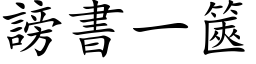 謗書一篋